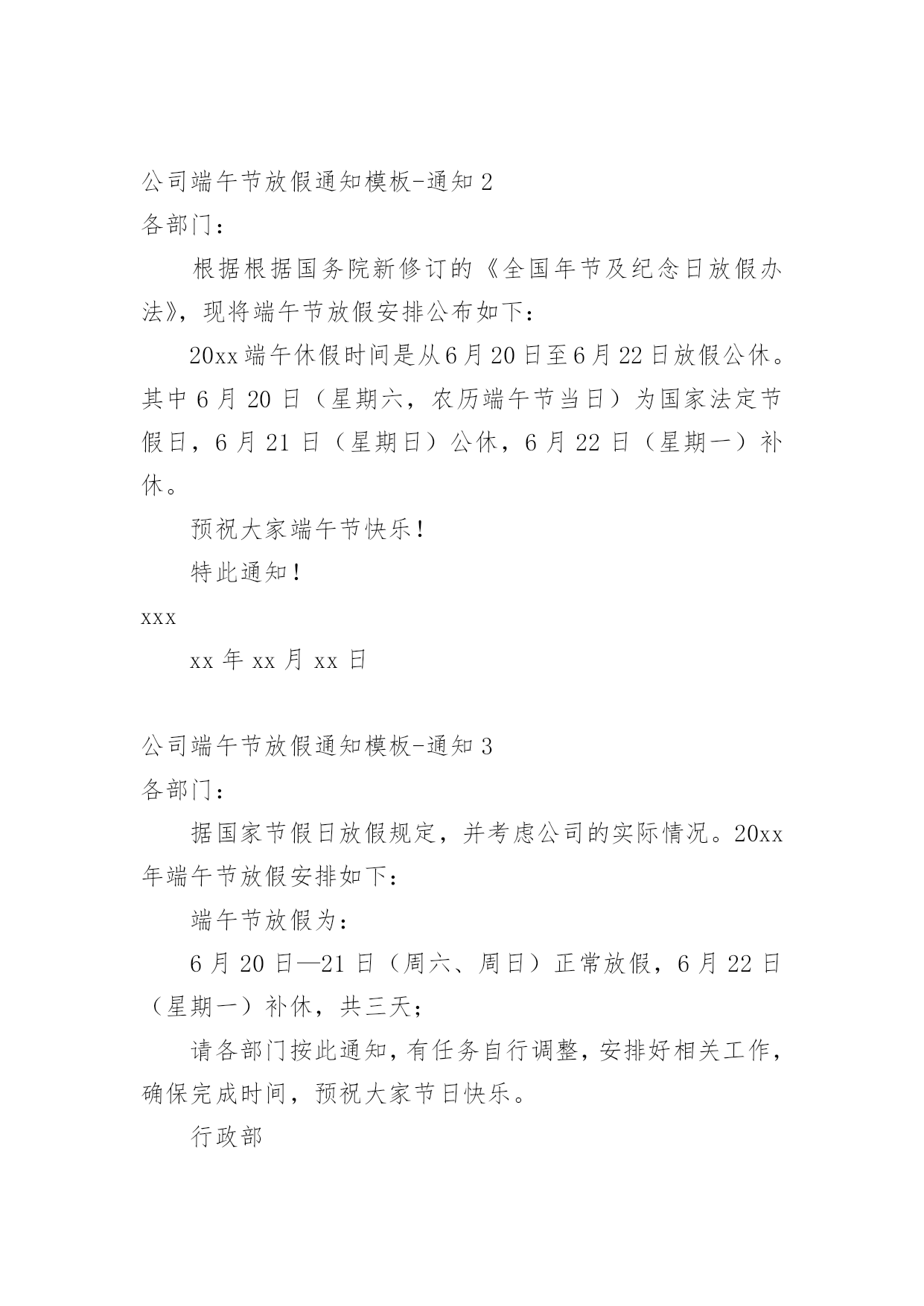 公司端午节放假通知模板-通知 2
各部门：

根据根据国务院新修订的《全国年节及纪念日放假办法》，现将端午节放假安排公布如下：

20xx 端午休假时间是从 6 月 20 日至 6 月 22 日放假公休。其中 6 月 20 日（星期六，农历端午节当日）为国家法定节假日，6 月 21 日（星期日）公休，6 月 22 日（星期一）补休。

预祝大家端午节快乐！

特此通知！

xxx

xx 年 xx 月 xx 日

公司端午节放假通知模板-通知 3
各部门：

据国家节假日放假规定，并考虑公司的实际情况。20xx 年端午节放假安排如下：

端午节放假为：

6 月 20 日—21 日（周六、周日）正常放假，6 月 22 日（星期一）补休，共三天；

请各部门按此通知，有任务自行调整，安排好相关工作，确保完成时间，预祝大家节日快乐。

行政部